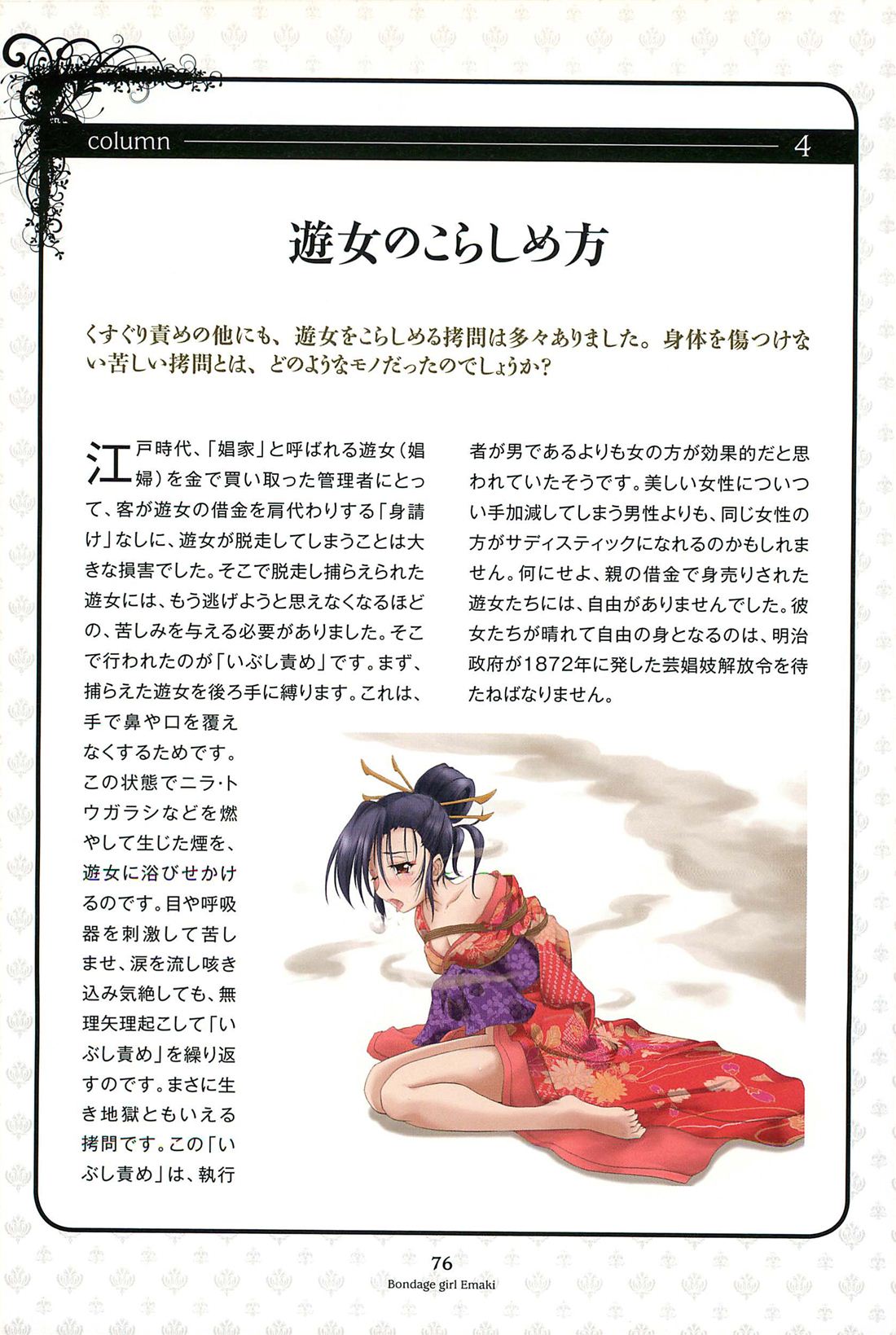 column 4

遊女のこらしめ方

くすぐり責めの他にも、遊女をこらしめる拷問は多々ありました。身体を傷つけない苦しい拷問とは、どのようなモノだったのでしょうか？

江戸時代、「娼家」と呼ばれる遊女（娼婦）を金で買い取った管理者にとって、客が遊女の借金を肩代わりする「身請け」なしに、遊女が脱走してしまうことは大きな損害でした。そこで脱走し捕らえられた遊女には、もう逃げようと思えなくなるほどの、苦しみを与える必要がありました。そこで行われたのが「いぶし責め」です。まず、捕らえた遊女を後ろ手に縛ります。これは、手で鼻や口を覆えなくするためです。この状態でニラ・トウガラシなどを燃やして生じた煙を、遊女に浴びせかけるのです。目や呼吸器を刺激して苦しませ、涙を流し咳き込み気絶しても、無理矢理起こして「いぶし責め」を繰り返すのです。まさに生き地獄ともいえる拷問です。この「いぶし責め」は、執行者が男であるよりも女の方が効果的だと思われていたそうです。美しい女性についつい手加減してしまう男性よりも、同じ女性の方がサディスティックになれるのかもしれません。何にせよ、親の借金で身売りされた遊女たちには、自由がありませんでした。彼女たちが晴れて自由の身となるのは、明治政府が1872年に発した芸娼妓解放令を待たねばなりません。

76
Bondage girl Emaki